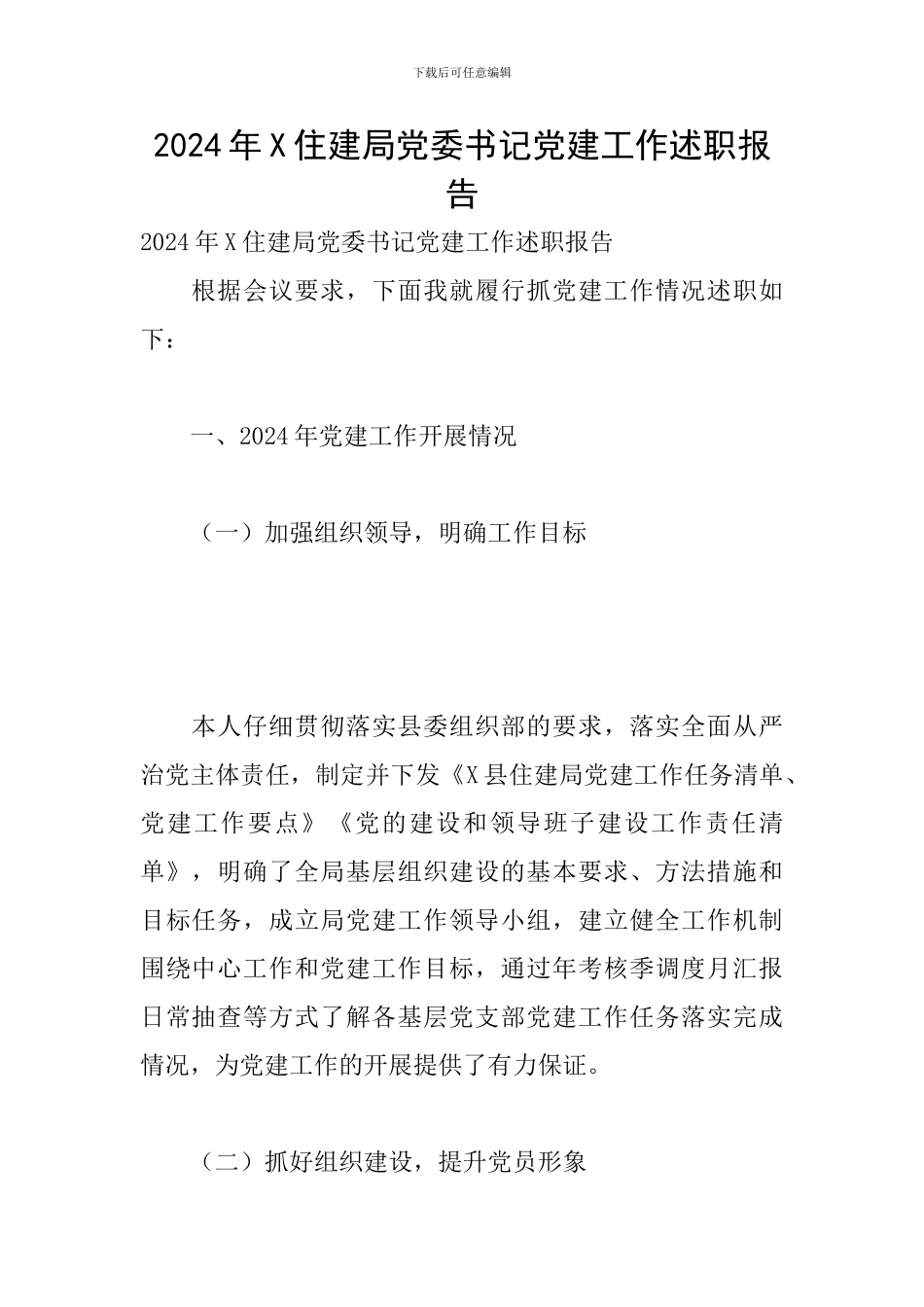 下载后可任意编辑

2024年X住建局党委书记党建工作述职报告

2024年X住建局党委书记党建工作述职报告

根据会议要求，下面我就履行抓党建工作情况述职如下：

一、2024年党建工作开展情况

（一）加强组织领导，明确工作目标

本人仔细贯彻落实县委组织部的要求，落实全面从严治党主体责任，制定并下发《X县住建局党建工作任务清单、党建工作要点》《党的建设和领导班子建设工作责任清单》，明确了全局基层组织建设的基本要求、方法措施和目标任务，成立局党建工作领导小组，建立健全工作机制围绕中心工作和党建工作目标，通过年考核季调度月汇报日常抽查等方式了解各基层党支部党建工作任务落实完成情况，为党建工作的开展提供了有力保证。

（二）抓好组织建设，提升党员形象